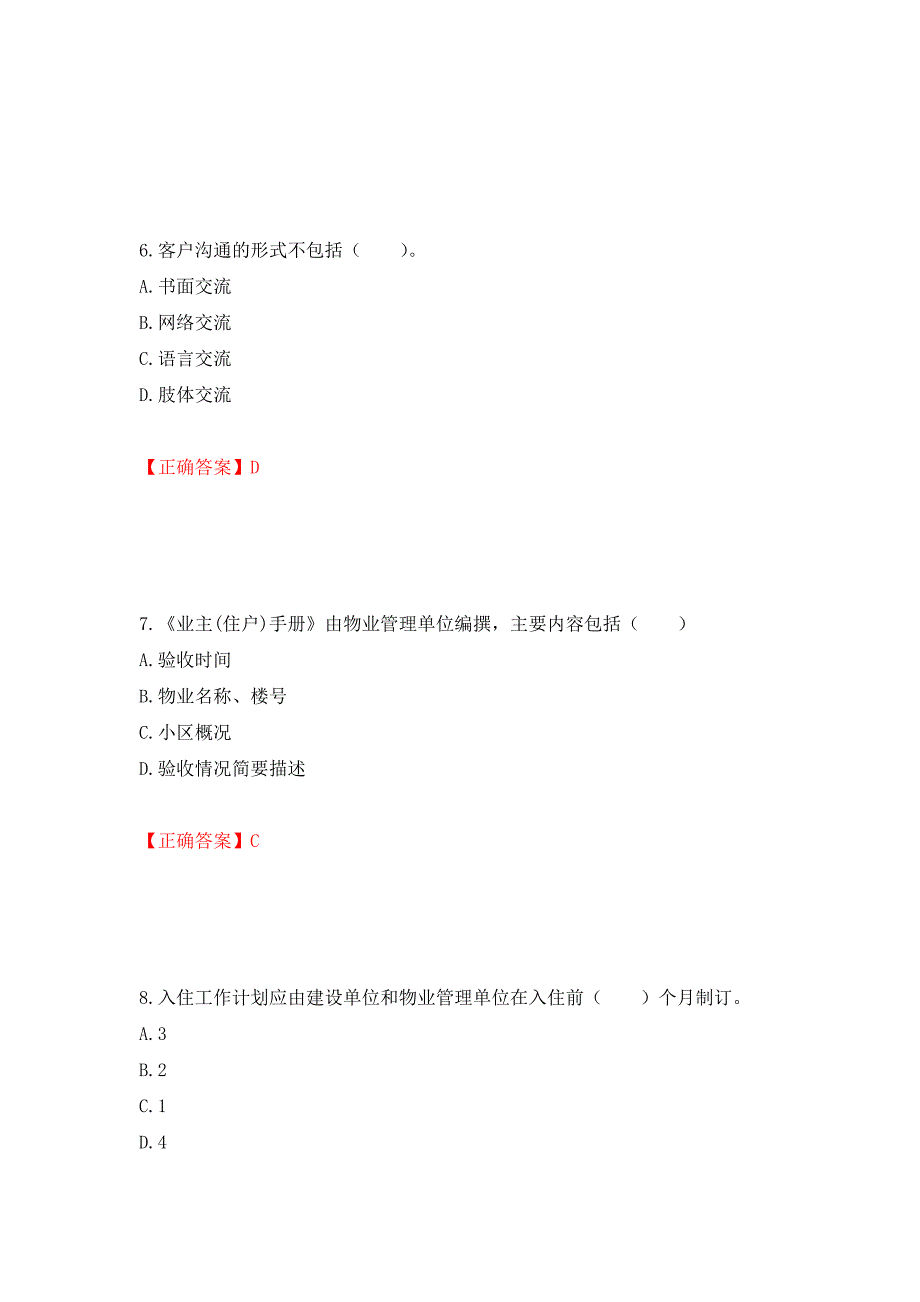 6.客户沟通的形式不包括（　　）。
A.书面交流
B.网络交流
C.语言交流
D.肢体交流

【正确答案】D

7.《业主(住户)手册》由物业管理单位编撰，主要内容包括（　　）
A.验收时间
B.物业名称、楼号
C.小区概况
D.验收情况简要描述

【正确答案】C

8.入住工作计划应由建设单位和物业管理单位在入住前（　　）个月制订。
A.3
B.2
C.1
D.4